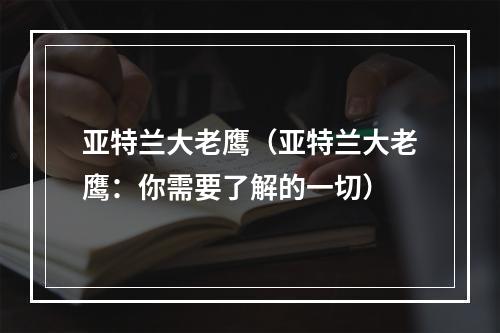 亚特兰大老鹰（亚特兰大老鹰：你需要了解的一切）